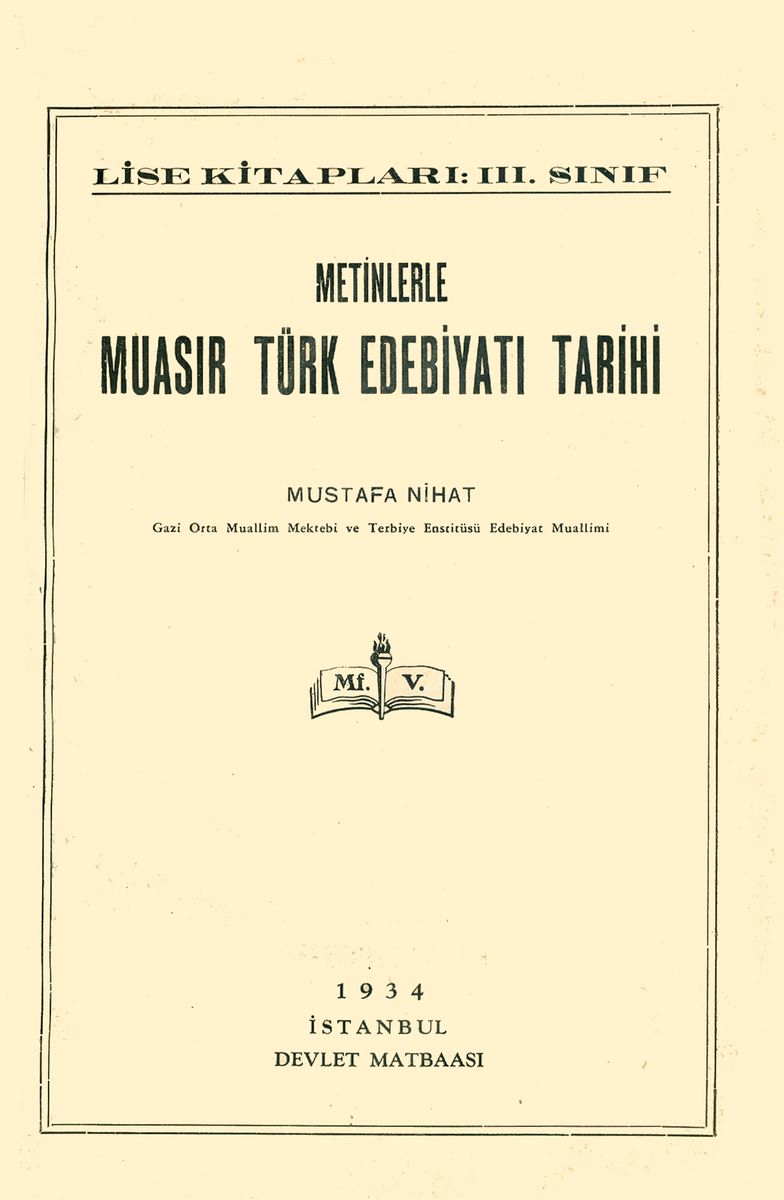 LİSE KİTAPLARI: III. SINIF

METİNLERLE
MUASIR TÜRK EDEBİYATI TARİHİ

MUSTAFA NİHAT
Gazi Orta Muallim Mektebi ve Terbiye Enstitüsü Edebiyat Muallimi

Mf. V.

1934
İSTANBUL
DEVLET MATBAASI